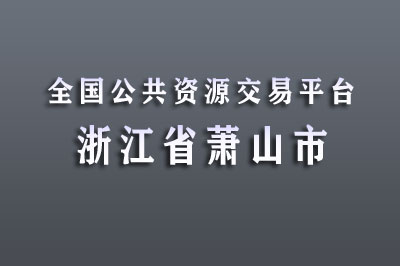 全国公共资源交易平台
浙江省萧山市